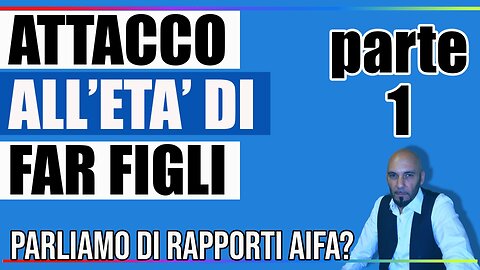 ATTACCO
ALL'ETA' DI
FAR FIGLI

parte
1

PARLIAMO DI RAPPORTI AIFA?